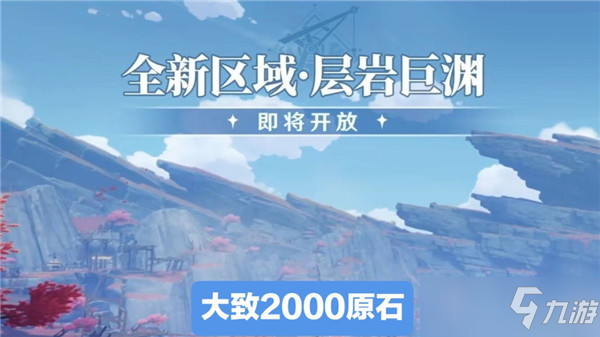 全新区域·层岩巨渊

即将开放

大致2000原石

九游